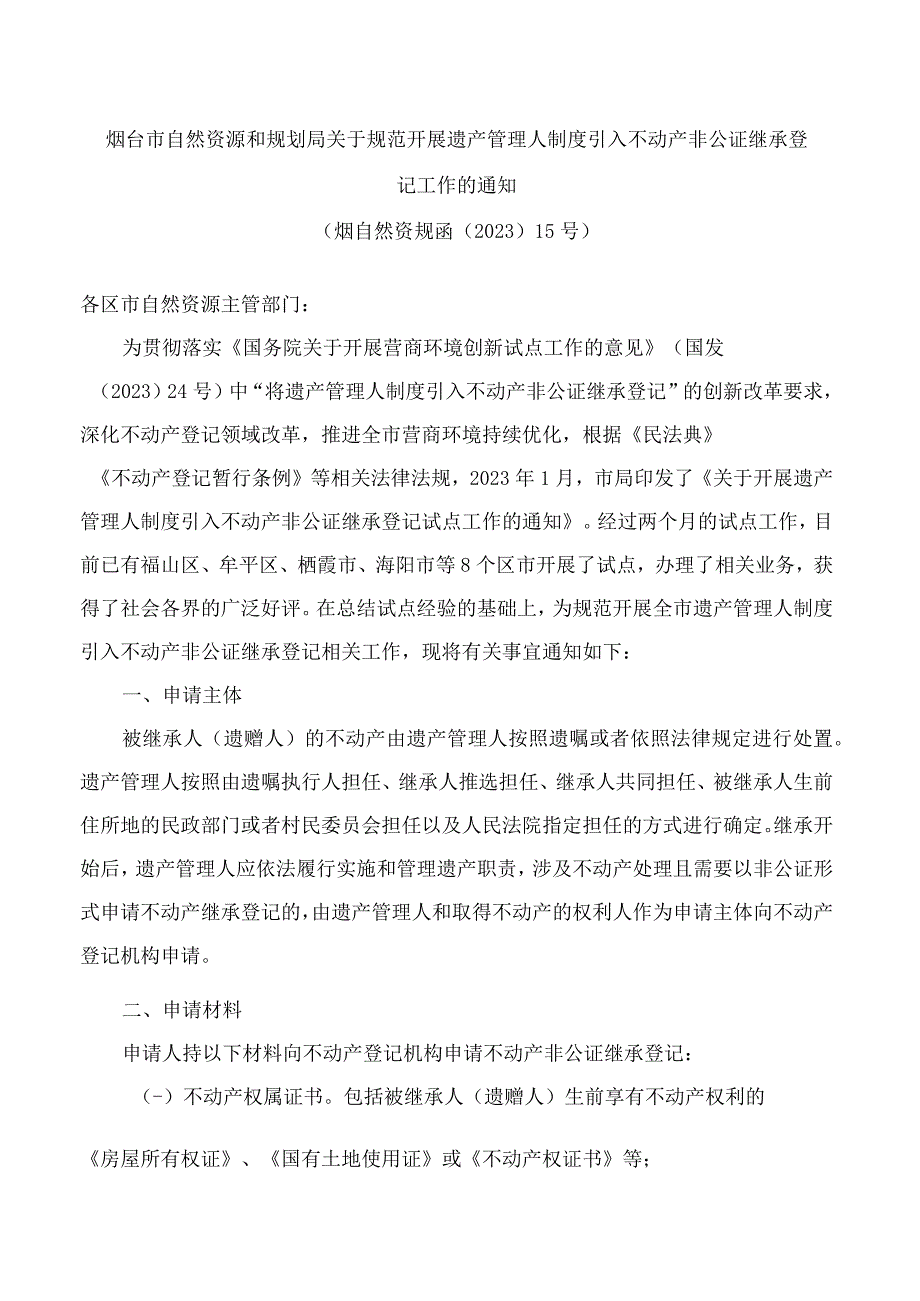 烟台市自然资源和规划局关于规范开展遗产管理人制度引入不动产非公证继承登记工作的通知

（烟自然资规函（2023）15号）

各区市自然资源主管部门：

为贯彻落实《国务院关于开展营商环境创新试点工作的意见》（国发（2023）24号）中“将遗产管理人制度引入不动产非公证继承登记”的创新改革要求，深化不动产登记领域改革，推进全市营商环境持续优化，根据《民法典》《不动产登记暂行条例》等相关法律法规，2023年1月，市局印发了《关于开展遗产管理人制度引入不动产非公证继承登记试点工作的通知》。经过两个月的试点工作，目前已有福山区、牟平区、栖霞市、海阳市等8个区市开展了试点，办理了相关业务，获得了社会各界的广泛好评。在总结试点经验的基础上，为规范开展全市遗产管理人制度引入不动产非公证继承登记相关工作，现将有关事宜通知如下：

一、申请主体

被继承人（遗赠人）的不动产由遗产管理人按照遗嘱或者依照法律规定进行处置。遗产管理人按照由遗嘱执行人担任、继承人推选担任、继承人共同担任、被继承人生前住所地的民政部门或者村民委员会担任以及人民法院指定担任的方式进行确定。继承开始后，遗产管理人应依法履行实施和管理遗产职责，涉及不动产处理且需要以非公证形式申请不动产继承登记的，由遗产管理人和取得不动产的权利人作为申请主体向不动产登记机构申请。

二、申请材料

申请人持以下材料向不动产登记机构申请不动产非公证继承登记：

（-）不动产权属证书。包括被继承人（遗赠人）生前享有不动产权利的《房屋所有权证》、《国有土地使用证》或《不动产权证书》等；